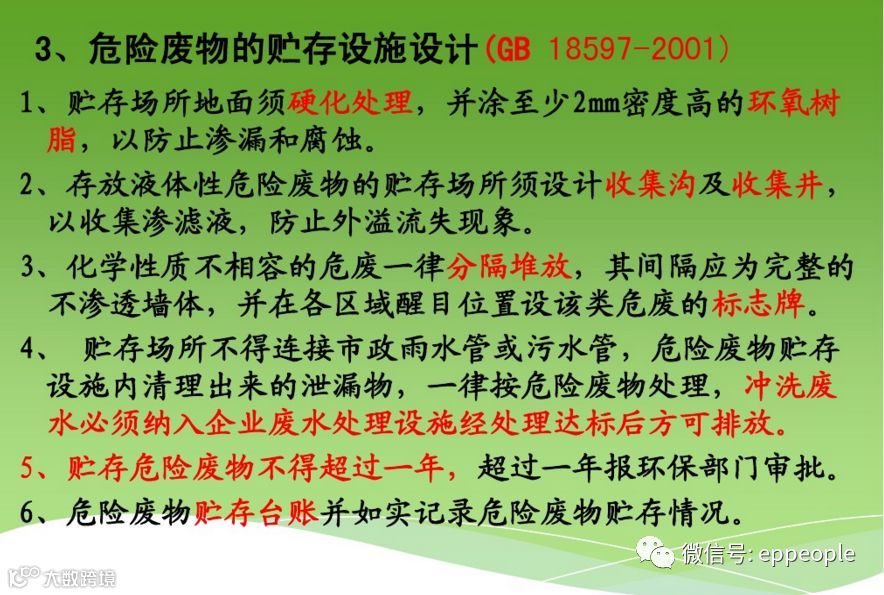 3、危险废物的贮存设施设计(GB 18597-2001)

1、贮存场所地面须硬化处理，并涂至少2mm密度高的环氧树脂，以防止渗漏和腐蚀。

2、存放液体性危险废物的贮存场所须设计收集沟及收集井，以收集渗滤液，防止外溢流失现象。

3、化学性质不相容的危废一律分隔堆放，其间隔应为完整的不渗透墙体，并在各区域醒目位置设该类危废的标志牌。

4、 贮存场所不得连接市政雨水管或污水管，危险废物贮存设施内清理出来的泄漏物，一律按危险废物处理，冲洗废水必须纳入企业废水处理设施经处理达标后方可排放。

5、贮存危险废物不得超过一年，超过一年报环保部门审批。

6、危险废物贮存台账并如实记录危险废物贮存情况。

微信号: eppeople

大数跨境